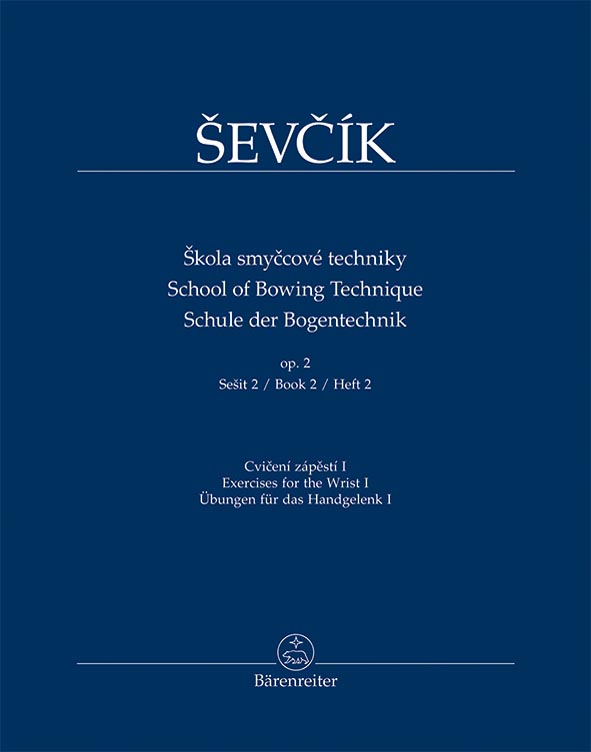 ŠEVČÍK

Škola smyčcové techniky
School of Bowing Technique
Schule der Bogentechnik

op. 2
Sešit 2 / Book 2 / Heft 2

Cvičení zápěstí I
Exercises for the Wrist I
Übungen für das Handgelenk I

Bärenreiter